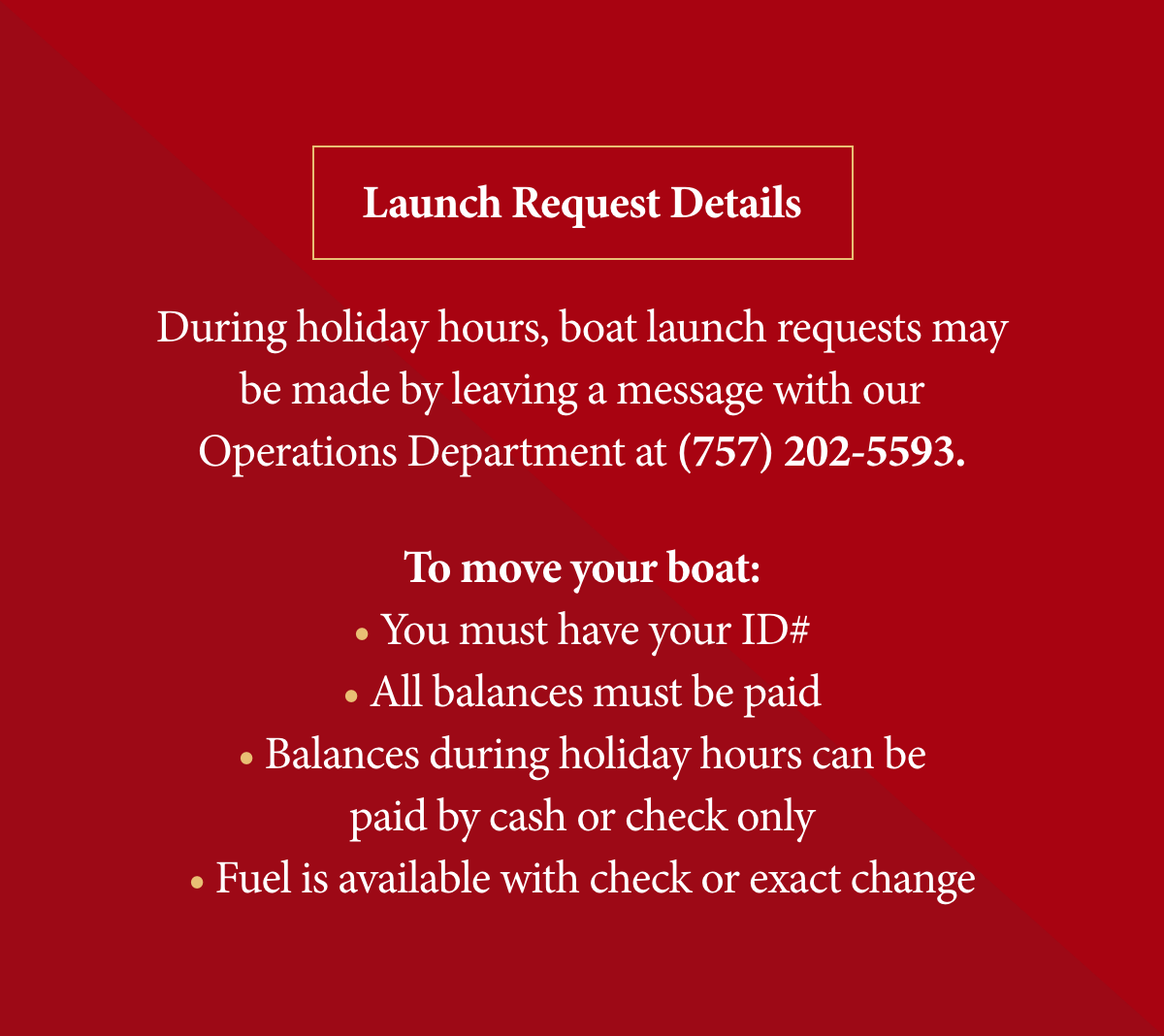 Launch Request Details

During holiday hours, boat launch requests may be made by leaving a message with our Operations Department at (757) 202-5593.

To move your boat:
• You must have your ID#
• All balances must be paid
• Balances during holiday hours can be paid by cash or check only
• Fuel is available with check or exact change